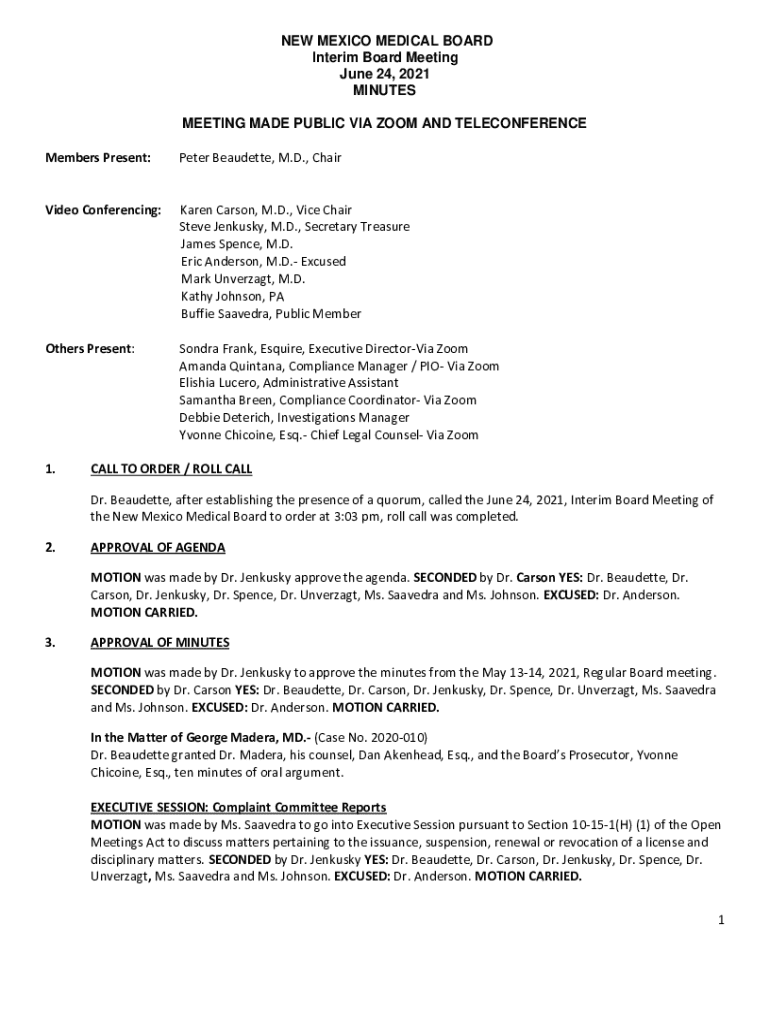 NEW MEXICO MEDICAL BOARD
Interim Board Meeting
June 24, 2021
MINUTES

MEETING MADE PUBLIC VIA ZOOM AND TELECONFERENCE

Members Present: Peter Beaudette, M.D., Chair

Video Conferencing: Karen Carson, M.D., Vice Chair
Steve Jenkusky, M.D., Secretary Treasure
James Spence, M.D.
Eric Anderson, M.D.- Excused
Mark Unverzagt, M.D.
Kathy Johnson, PA
Buffie Saavedra, Public Member

Others Present: Sondra Frank, Esquire, Executive Director-Via Zoom
Amanda Quintana, Compliance Manager / PIO- Via Zoom
Elishia Lucero, Administrative Assistant
Samantha Breen, Compliance Coordinator- Via Zoom
Debbie Deterich, Investigations Manager
Yvonne Chicoine, Esq.- Chief Legal Counsel- Via Zoom

1. CALL TO ORDER / ROLL CALL

Dr. Beaudette, after establishing the presence of a quorum, called the June 24, 2021, Interim Board Meeting of the New Mexico Medical Board to order at 3:03 pm, roll call was completed.

2. APPROVAL OF AGENDA

MOTION was made by Dr. Jenkusky approve the agenda. SECONDED by Dr. Carson YES: Dr. Beaudette, Dr. Carson, Dr. Jenkusky, Dr. Spence, Dr. Unverzagt, Ms. Saavedra and Ms. Johnson. EXCUSED: Dr. Anderson. MOTION CARRIED.

3. APPROVAL OF MINUTES

MOTION was made by Dr. Jenkusky to approve the minutes from the May 13-14, 2021, Regular Board meeting. SECONDED by Dr. Carson YES: Dr. Beaudette, Dr. Carson, Dr. Jenkusky, Dr. Spence, Dr. Unverzagt, Ms. Saavedra and Ms. Johnson. EXCUSED: Dr. Anderson. MOTION CARRIED.

In the Matter of George Madera, MD.- (Case No. 2020-010)
Dr. Beaudette granted Dr. Madera, his counsel, Dan Akenhead, Esq., and the Board's Prosecutor, Yvonne Chicoine, Esq., ten minutes of oral argument.

EXECUTIVE SESSION: Complaint Committee Reports
MOTION was made by Ms. Saavedra to go into Executive Session pursuant to Section 10-15-1(H) (1) of the Open Meetings Act to discuss matters pertaining to the issuance, suspension, renewal or revocation of a license and disciplinary matters. SECONDED by Dr. Jenkusky YES: Dr. Beaudette, Dr. Carson, Dr. Jenkusky, Dr. Spence, Dr. Unverzagt, Ms. Saavedra and Ms. Johnson. EXCUSED: Dr. Anderson. MOTION CARRIED.

1